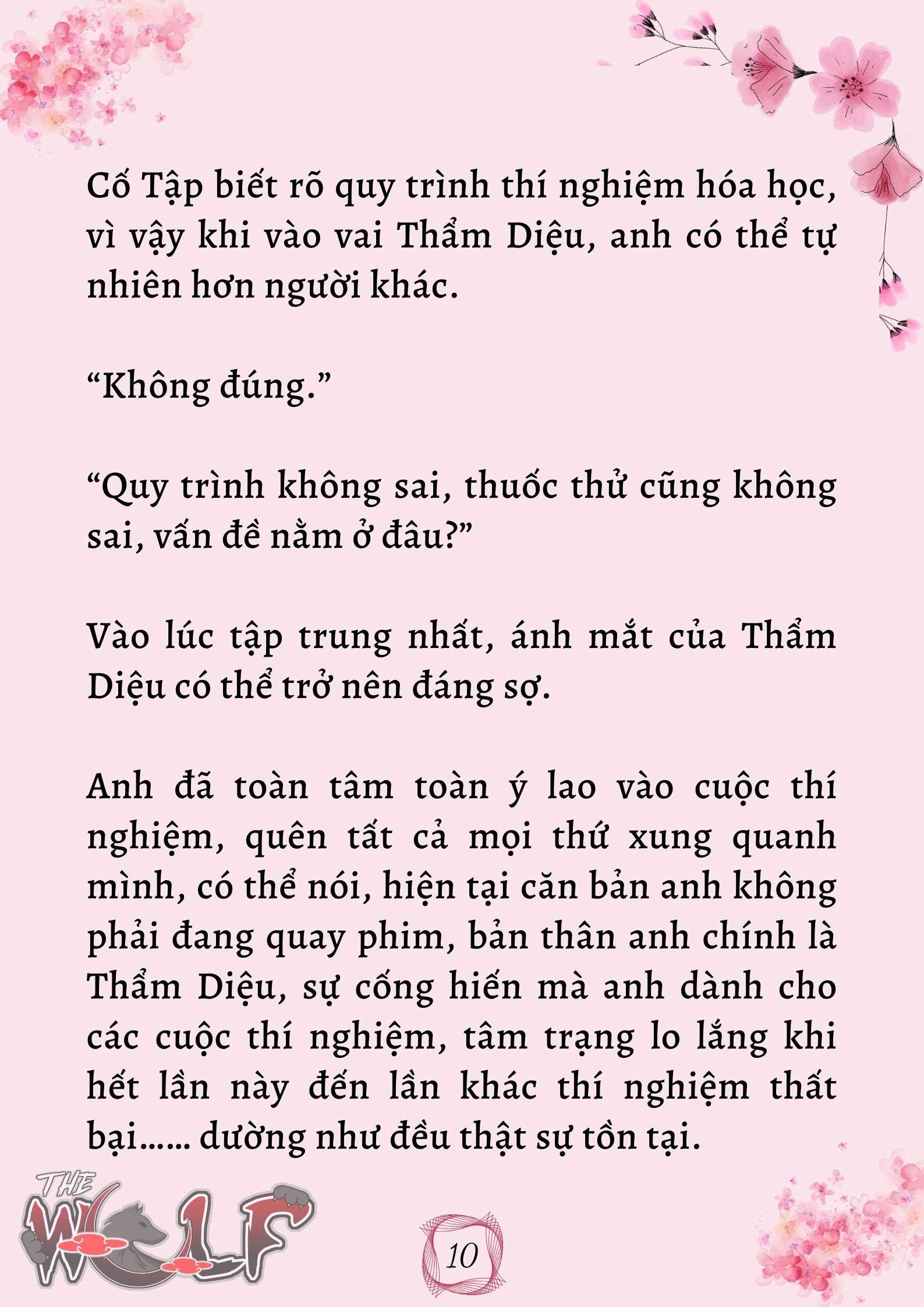 Cố Tập biết rõ quy trình thí nghiệm hóa học, vì vậy khi vào vai Thẩm Diệu, anh có thể tự nhiên hơn người khác.

“Không đúng.”

“Quy trình không sai, thuốc thử cũng không sai, vấn đề nằm ở đâu?”

Vào lúc tập trung nhất, ánh mắt của Thẩm Diệu có thể trở nên đáng sợ.

Anh đã toàn tâm toàn ý lao vào cuộc thí nghiệm, quên tất cả mọi thứ xung quanh mình, có thể nói, hiện tại căn bản anh không phải đang quay phim, bản thân anh chính là Thẩm Diệu, sự cống hiến mà anh dành cho các cuộc thí nghiệm, tâm trạng lo lắng khi hết lần này đến lần khác thí nghiệm thất bại…… dường như đều thật sự tồn tại.

THE WOLF

10